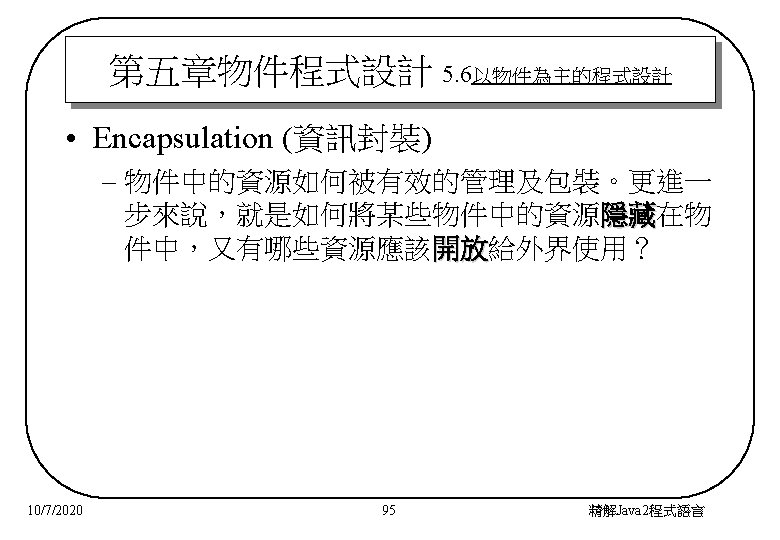 第五章物件程式設計 5.6以物件為主的程式設計

• Encapsulation (資訊封裝)

– 物件中的資源如何被有效的管理及包裝。更進一步來說，就是如何將某些物件中的資源隱藏在物件中，又有哪些資源應該開放給外界使用？

10/7/2020

95

精解Java2程式語言